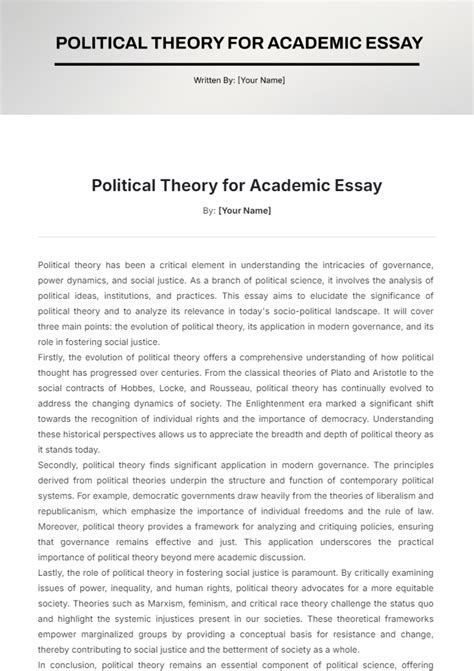 POLITICAL THEORY FOR ACADEMIC ESSAY

Written By: [Your Name]

Political Theory for Academic Essay

By: [Your Name]

Political theory has been a critical element in understanding the intricacies of governance, power dynamics, and social justice. As a branch of political science, it involves the analysis of political ideas, institutions, and practices. This essay aims to elucidate the significance of political theory and to analyze its relevance in today's socio-political landscape. It will cover three main points: the evolution of political theory, its application in modern governance, and its role in fostering social justice.

Firstly, the evolution of political theory offers a comprehensive understanding of how political thought has progressed over centuries. From the classical theories of Plato and Aristotle to the social contracts of Hobbes, Locke, and Rousseau, political theory has continually evolved to address the changing dynamics of society. The Enlightenment era marked a significant shift towards the recognition of individual rights and the importance of democracy. Understanding these historical perspectives allows us to appreciate the breadth and depth of political theory as it stands today.

Secondly, political theory finds significant application in modern governance. The principles derived from political theories underpin the structure and function of contemporary political systems. For example, democratic governments draw heavily from the theories of liberalism and republicanism, which emphasize the importance of individual freedoms and the rule of law. Moreover, political theory provides a framework for analyzing and critiquing policies, ensuring that governance remains effective and just. This application underscores the practical importance of political theory beyond mere academic discussion.

Lastly, the role of political theory in fostering social justice is paramount. By critically examining issues of power, inequality, and human rights, political theory advocates for a more equitable society. Theories such as Marxism, feminism, and critical race theory challenge the status quo and highlight the systemic injustices present in our societies. These theoretical frameworks empower marginalized groups by providing a conceptual basis for resistance and change, thereby contributing to social justice and the betterment of society as a whole.

In conclusion, political theory remains an essential component of political science, offering